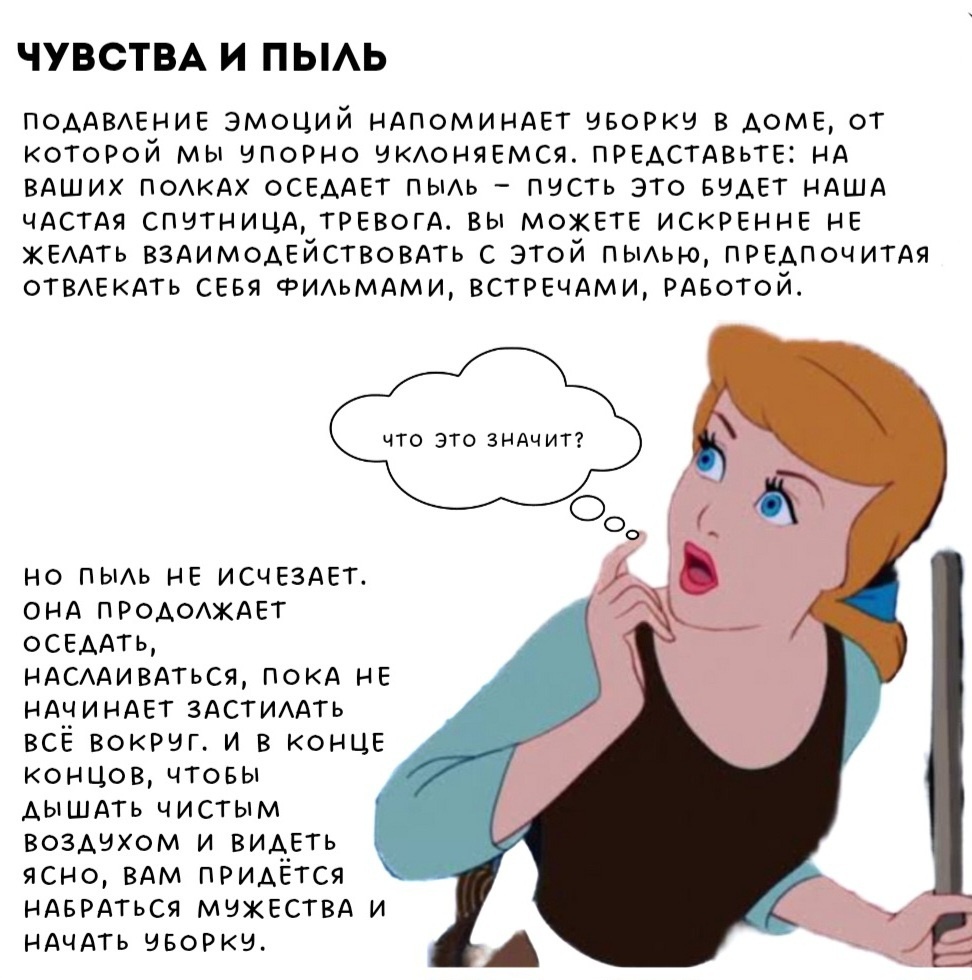 ЧУВСТВА И ПЫЛЬ

ПОДАВЛЕНИЕ ЭМОЦИЙ НАПОМИНАЕТ УБОРКУ В ДОМЕ, ОТ КОТОРОЙ МЫ УПОРНО УКЛОНЯЕМСЯ. ПРЕДСТАВЬТЕ: НА ВАШИХ ПОЛКАХ ОСЕДАЕТ ПЫЛЬ – ПУСТЬ ЭТО БУДЕТ НАША ЧАСТАЯ СПУТНИЦА, ТРЕВОГА. ВЫ МОЖЕТЕ ИСКРЕННЕ НЕ ЖЕЛАТЬ ВЗАИМОДЕЙСТВОВАТЬ С ЭТОЙ ПЫЛЬЮ, ПРЕДПОЧИТАЯ ОТВЛЕКАТЬ СЕБЯ ФИЛЬМАМИ, ВСТРЕЧАМИ, РАБОТОЙ.

ЧТО ЭТО ЗНАЧИТ?

НО ПЫЛЬ НЕ ИСЧЕЗАЕТ. ОНА ПРОДОЛЖАЕТ ОСЕДАТЬ, НАСЛАИВАТЬСЯ, ПОКА НЕ НАЧИНАЕТ ЗАСТИЛАТЬ ВСЁ ВОКРУГ. И В КОНЦЕ КОНЦОВ, ЧТОБЫ ДЫШАТЬ ЧИСТЫМ ВОЗДУХОМ И ВИДЕТЬ ЯСНО, ВАМ ПРИДЁТСЯ НАБРАТЬСЯ МУЖЕСТВА И НАЧАТЬ УБОРКУ.